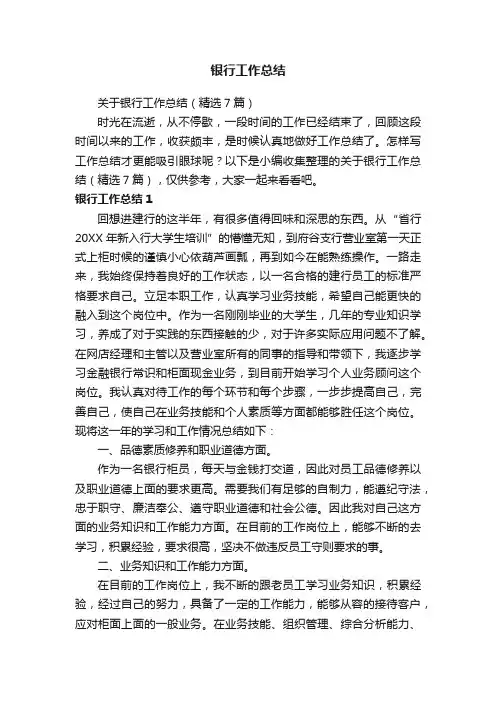 银行工作总结

关于银行工作总结（精选7篇）

时光在流逝，从不停歇，一段时间的工作已经结束了，回顾这段时间以来的工作，收获颇丰，是时候认真地做好工作总结了。怎样写工作总结才更能吸引眼球呢？以下是小编收集整理的关于银行工作总结（精选7篇），仅供参考，大家一起来看看吧。

银行工作总结1

回想进建行的这半年，有很多值得回味和深思的东西。从“省行20XX年新入行大学生培训”的懵懂无知，到府谷支行营业室第一天正式上柜时候的谨慎小心依葫芦画瓢，再到如今在能熟练操作。一路走来，我始终保持着良好的工作状态，以一名合格的建行员工的标准严格要求自己。立足本职工作，认真学习业务技能，希望自己能更快的融入到这个岗位中。作为一名刚刚毕业的大学生，几年的专业知识学习，养成了对于实践的东西接触的少，对于许多实际应用问题不了解。在网店经理和主管以及营业室所有的同事的指导和带领下，我逐步学习金融银行常识和柜面现金业务，到目前开始学习个人业务顾问这个岗位。我认真对待工作的每个环节和每个步骤，一步步提高自己，完善自己，使自己在业务技能和个人素质等方面都能够胜任这个岗位。现将这一年的学习和工作情况总结如下：

一、品德素质修养和职业道德方面。

作为一名银行柜员，每天与金钱打交道，因此对员工品德修养以及职业道德上面的要求更高。需要我们有足够的自制力，能遵纪守法，忠于职守、廉洁奉公、遵守职业道德和社会公德。因此我对自己这方面的业务知识和工作能力方面。在目前的工作岗位上，能够不断的去学习，积累经验，要求很高，坚决不做违反员工守则要求的事。

二、业务知识和工作能力方面。

在目前的工作岗位上，我不断的跟老员工学习业务知识，积累经验，经过自己的努力，具备了一定的工作能力，能够从容的接待客户，应对柜面上面的一般业务。在业务技能、组织管理、综合分析能力、